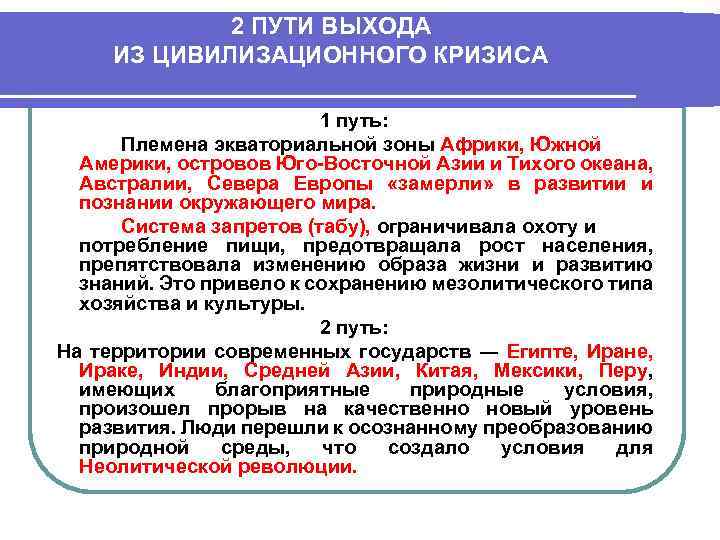 2 ПУТИ ВЫХОДА
ИЗ ЦИВИЛИЗАЦИОННОГО КРИЗИСА

1 путь:

Племена экваториальной зоны Африки, Южной Америки, островов Юго-Восточной Азии и Тихого океана, Австралии, Севера Европы «замерли» в развитии и познании окружающего мира.

Система запретов (табу), ограничивала охоту и потребление пищи, предотвращала рост населения, препятствовала изменению образа жизни и развитию знаний. Это привело к сохранению мезолитического типа хозяйства и культуры.

2 путь:

На территории современных государств — Египте, Иране, Ираке, Индии, Средней Азии, Китая, Мексики, Перу, имеющих благоприятные природные условия, произошел прорыв на качественно новый уровень развития. Люди перешли к осознанному преобразованию природной среды, что создало условия для Неолитической революции.